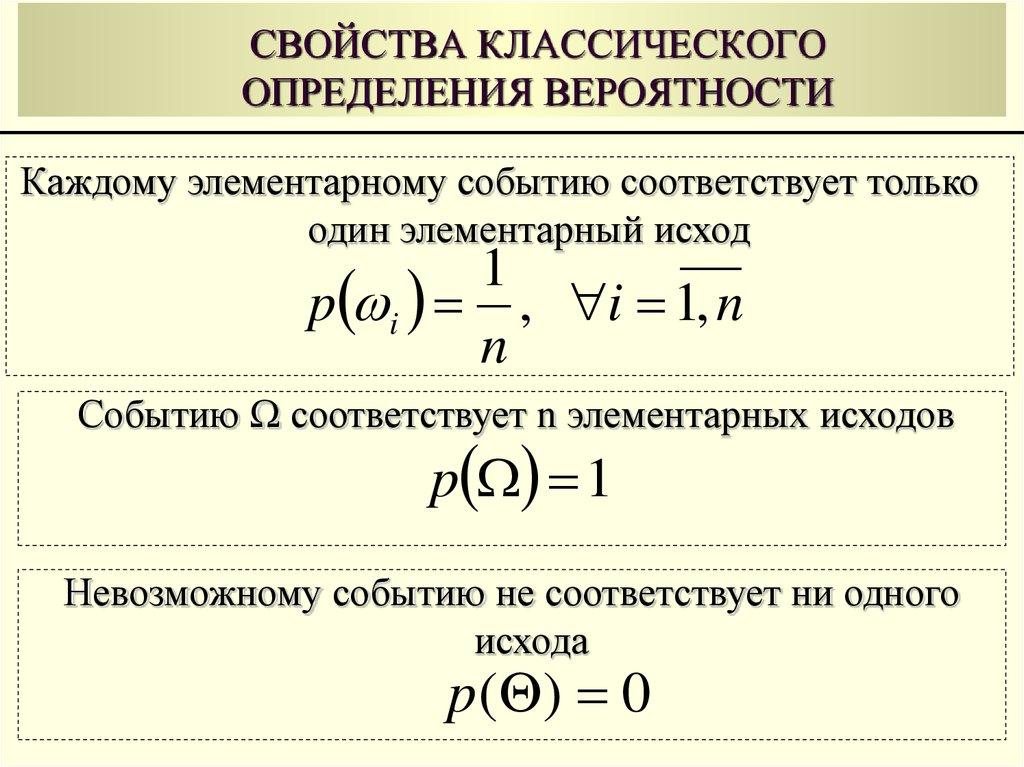 СВОЙСТВА КЛАССИЧЕСКОГО ОПРЕДЕЛЕНИЯ ВЕРОЯТНОСТИ

Каждому элементарному событию соответствует только один элементарный исход

$p(\omega_i) = \frac{1}{n}, \quad \forall i = \overline{1, n}$

Событию Ω соответствует n элементарных исходов

$p(\Omega) = 1$

Невозможному событию не соответствует ни одного исхода

$p(\Theta) = 0$